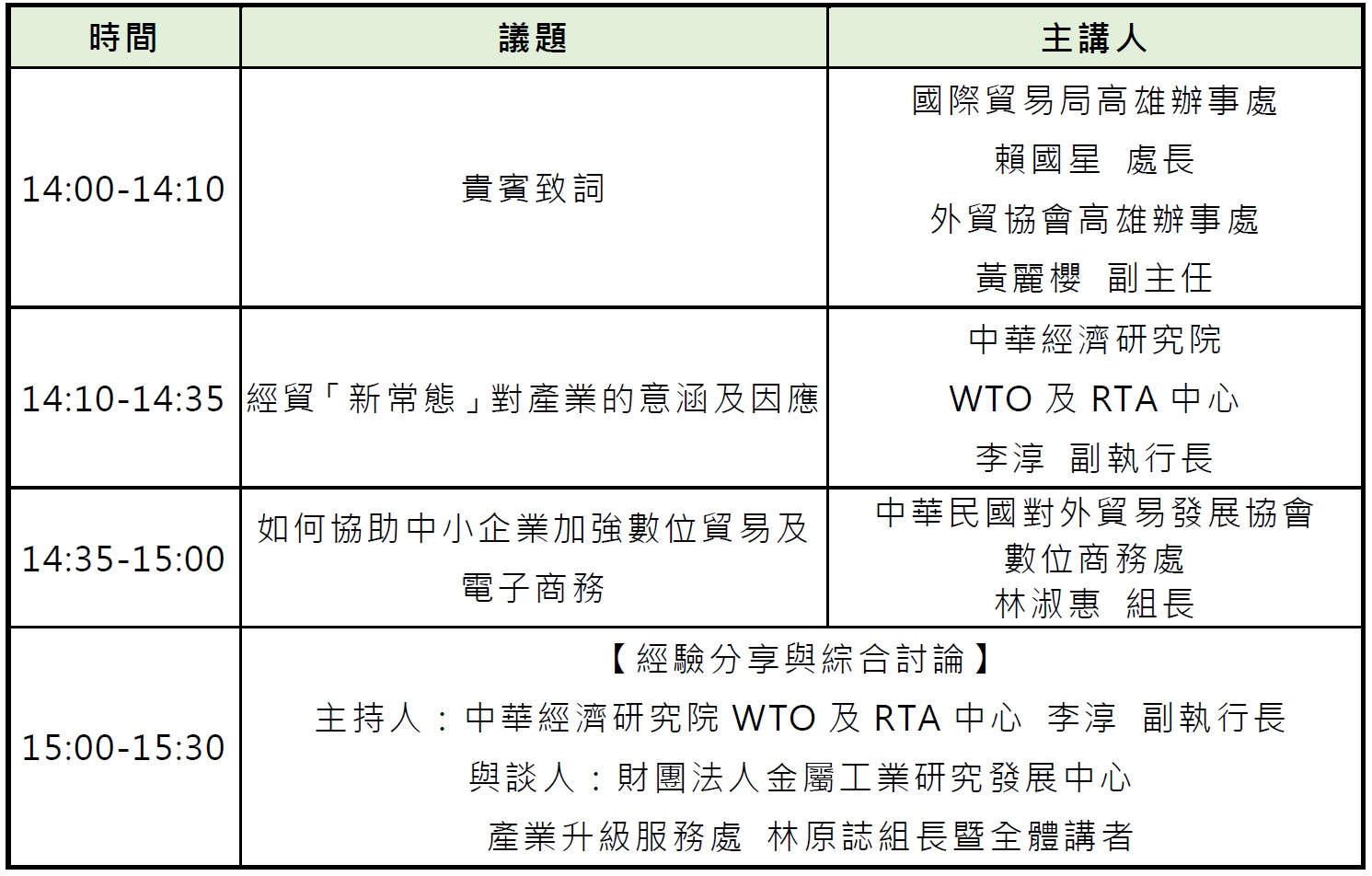 | 時間 | 議題 | 主講人 |
|---|---|---|
| 14:00-14:10 | 貴賓致詞 | 國際貿易局高雄辦事處 賴國星 處長 外貿協會高雄辦事處 黃麗櫻 副主任 |
| 14:10-14:35 | 經貿「新常態」對產業的意涵及因應 | 中華經濟研究院 WTO 及 RTA 中心 李淳 副執行長 |
| 14:35-15:00 | 如何協助中小企業加強數位貿易及電子商務 | 中華民國對外貿易發展協會 數位商務處 林淑惠 組長 |
| 15:00-15:30 | 【經驗分享與綜合討論】 主持人：中華經濟研究院 WTO 及 RTA 中心 李淳 副執行長 與談人：財團法人金屬工業研究發展中心 產業升級服務處 林原誌組長暨全體講者 | |